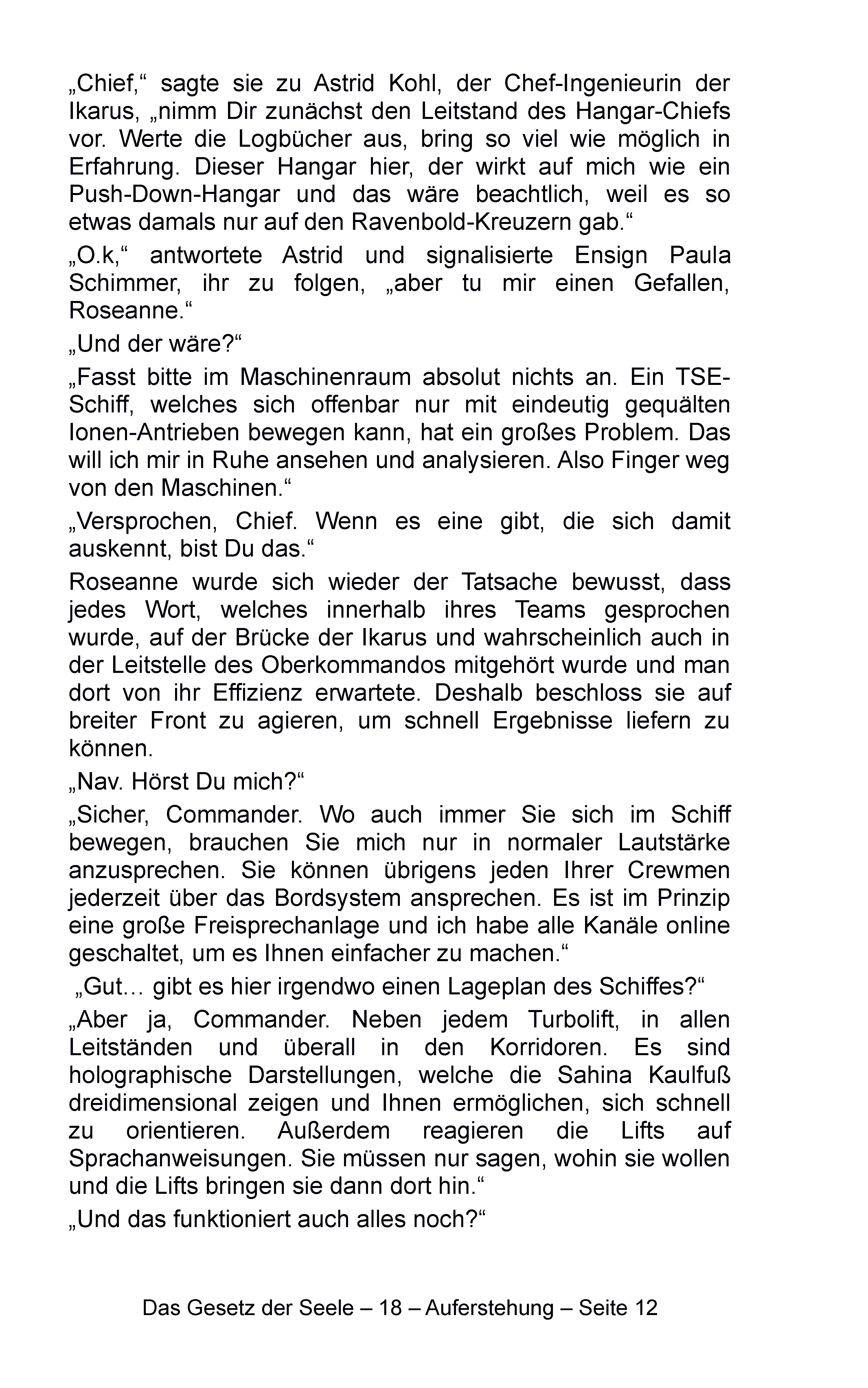 „Chief,“ sagte sie zu Astrid Kohl, der Chef-Ingenieurin der Ikarus, „nimm Dir zunächst den Leitstand des Hangar-Chiefs vor. Werte die Logbücher aus, bring so viel wie möglich in Erfahrung. Dieser Hangar hier, der wirkt auf mich wie ein Push-Down-Hangar und das wäre beachtlich, weil es so etwas damals nur auf den Ravenbold-Kreuzern gab.“

„O.k,“ antwortete Astrid und signalisierte Ensign Paula Schimmer, ihr zu folgen, „aber tu mir einen Gefallen, Roseanne.“

„Und der wäre?“

„Fasst bitte im Maschinenraum absolut nichts an. Ein TSE-Schiff, welches sich offenbar nur mit eindeutig gequälten Ionen-Antrieben bewegen kann, hat ein großes Problem. Das will ich mir in Ruhe ansehen und analysieren. Also Finger weg von den Maschinen.“

„Versprochen, Chief. Wenn es eine gibt, die sich damit auskennt, bist Du das.“

Roseanne wurde sich wieder der Tatsache bewusst, dass jedes Wort, welches innerhalb ihres Teams gesprochen wurde, auf der Brücke der Ikarus und wahrscheinlich auch in der Leitstelle des Oberkommandos mitgehört wurde und man dort von ihr Effizienz erwartete. Deshalb beschloss sie auf breiter Front zu agieren, um schnell Ergebnisse liefern zu können.

„Nav. Hörst Du mich?“

„Sicher, Commander. Wo auch immer Sie sich im Schiff bewegen, brauchen Sie mich nur in normaler Lautstärke anzusprechen. Sie können übrigens jeden Ihrer Crewmen jederzeit über das Bordsystem ansprechen. Es ist im Prinzip eine große Freisprechanlage und ich habe alle Kanäle online geschaltet, um es Ihnen einfacher zu machen.“

„Gut… gibt es hier irgendwo einen Lageplan des Schiffes?“

„Aber ja, Commander. Neben jedem Turbolift, in allen Leitständen und überall in den Korridoren. Es sind holographische Darstellungen, welche die Sahina Kaulfuß dreidimensional zeigen und Ihnen ermöglichen, sich schnell zu orientieren. Außerdem reagieren die Lifts auf Sprachanweisungen. Sie müssen nur sagen, wohin sie wollen und die Lifts bringen sie dann dort hin.“

„Und das funktioniert auch alles noch?“

Das Gesetz der Seele – 18 – Auferstehung – Seite 12